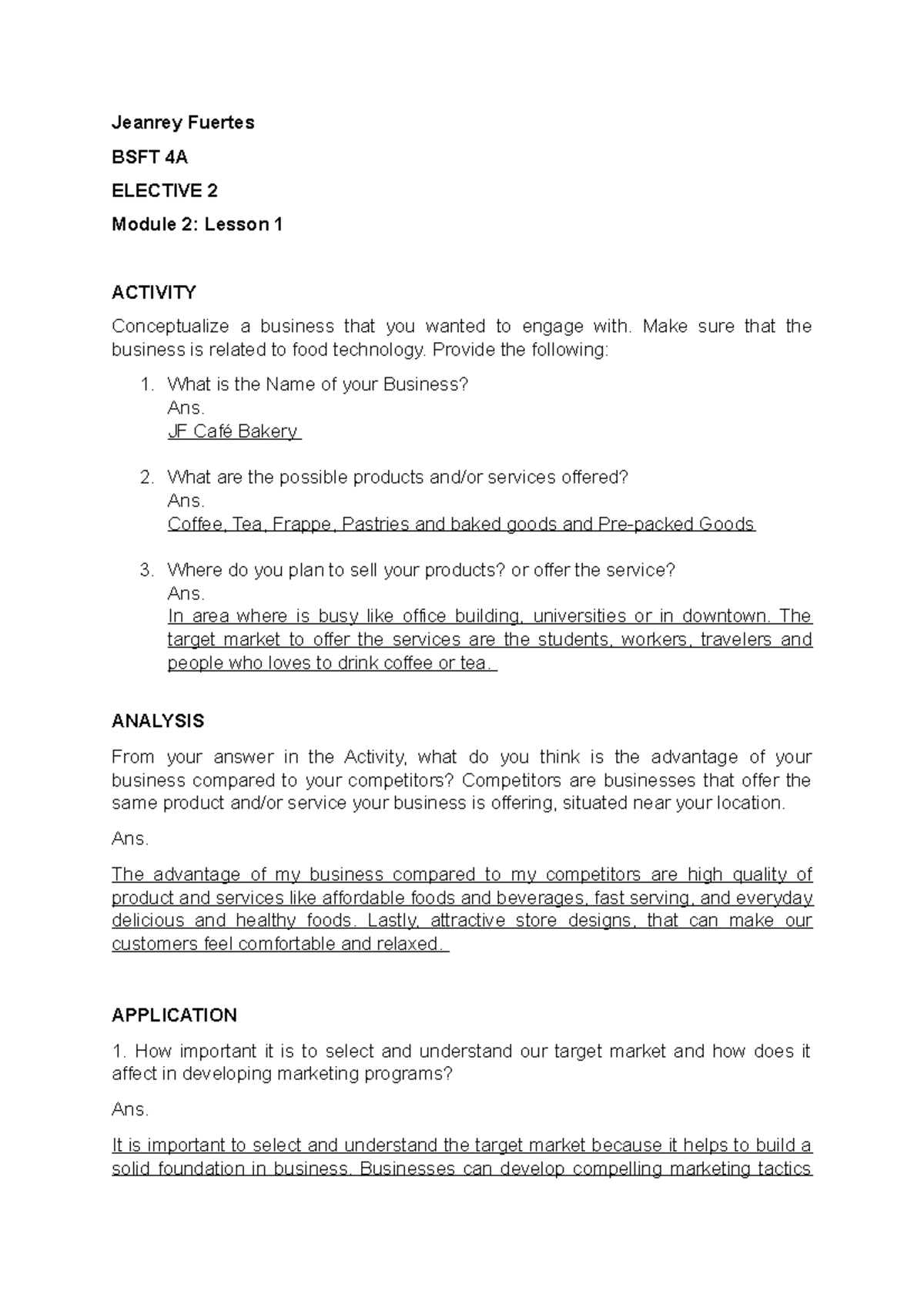 Jeanrey Fuertes

BSFT 4A

ELECTIVE 2

Module 2: Lesson 1

ACTIVITY

Conceptualize a business that you wanted to engage with. Make sure that the business is related to food technology. Provide the following:

1. What is the Name of your Business?
Ans.
JF Café Bakery

2. What are the possible products and/or services offered?
Ans.
Coffee, Tea, Frappe, Pastries and baked goods and Pre-packed Goods

3. Where do you plan to sell your products? or offer the service?
Ans.
In area where is busy like office building, universities or in downtown. The target market to offer the services are the students, workers, travelers and people who loves to drink coffee or tea.

ANALYSIS

From your answer in the Activity, what do you think is the advantage of your business compared to your competitors? Competitors are businesses that offer the same product and/or service your business is offering, situated near your location.

Ans.

The advantage of my business compared to my competitors are high quality of product and services like affordable foods and beverages, fast serving, and everyday delicious and healthy foods. Lastly, attractive store designs, that can make our customers feel comfortable and relaxed.

APPLICATION

1. How important it is to select and understand our target market and how does it affect in developing marketing programs?

Ans.

It is important to select and understand the target market because it helps to build a solid foundation in business. Businesses can develop compelling marketing tactics